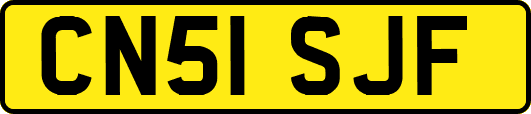 CN51 SJF